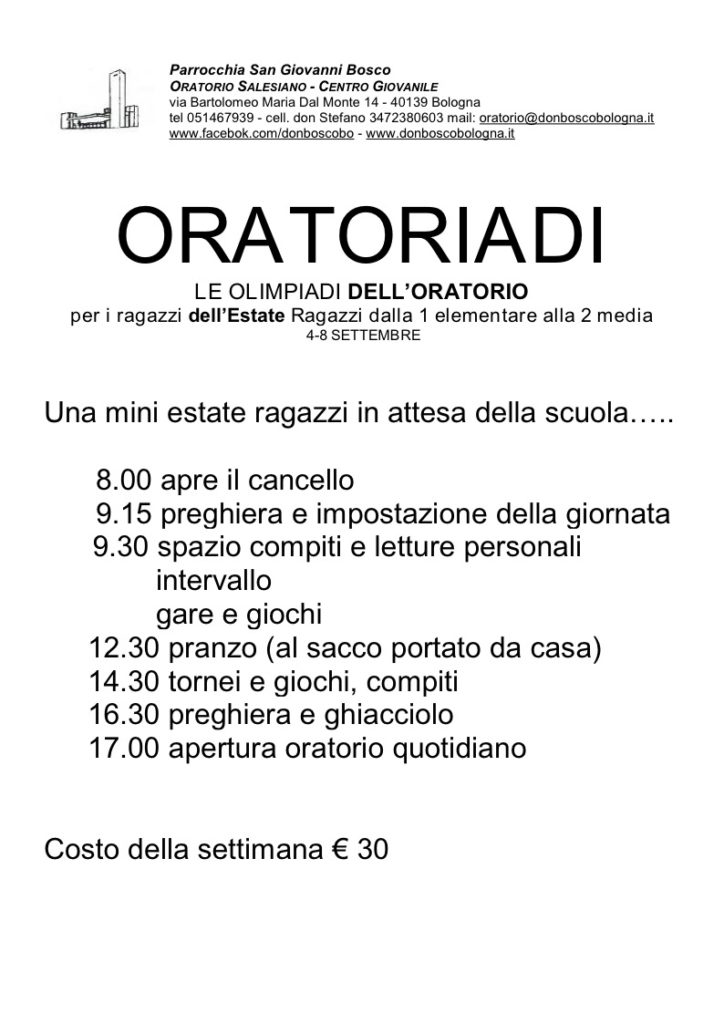 Parrocchia San Giovanni Bosco
ORATORIO SALESIANO - CENTRO GIOVANILE
via Bartolomeo Maria Dal Monte 14 - 40139 Bologna
tel 051467939 - cell. don Stefano 3472380603 mail: oratorio@donboscobologna.it
www.facebok.com/donboscobo - www.donboscobologna.it

ORATORIADI

LE OLIMPIADI DELL'ORATORIO
per i ragazzi dell'Estate Ragazzi dalla 1 elementare alla 2 media
4-8 SETTEMBRE

Una mini estate ragazzi in attesa della scuola…..

8.00 apre il cancello
9.15 preghiera e impostazione della giornata
9.30 spazio compiti e letture personali
intervallo
gare e giochi
12.30 pranzo (al sacco portato da casa)
14.30 tornei e giochi, compiti
16.30 preghiera e ghiacciolo
17.00 apertura oratorio quotidiano

Costo della settimana € 30